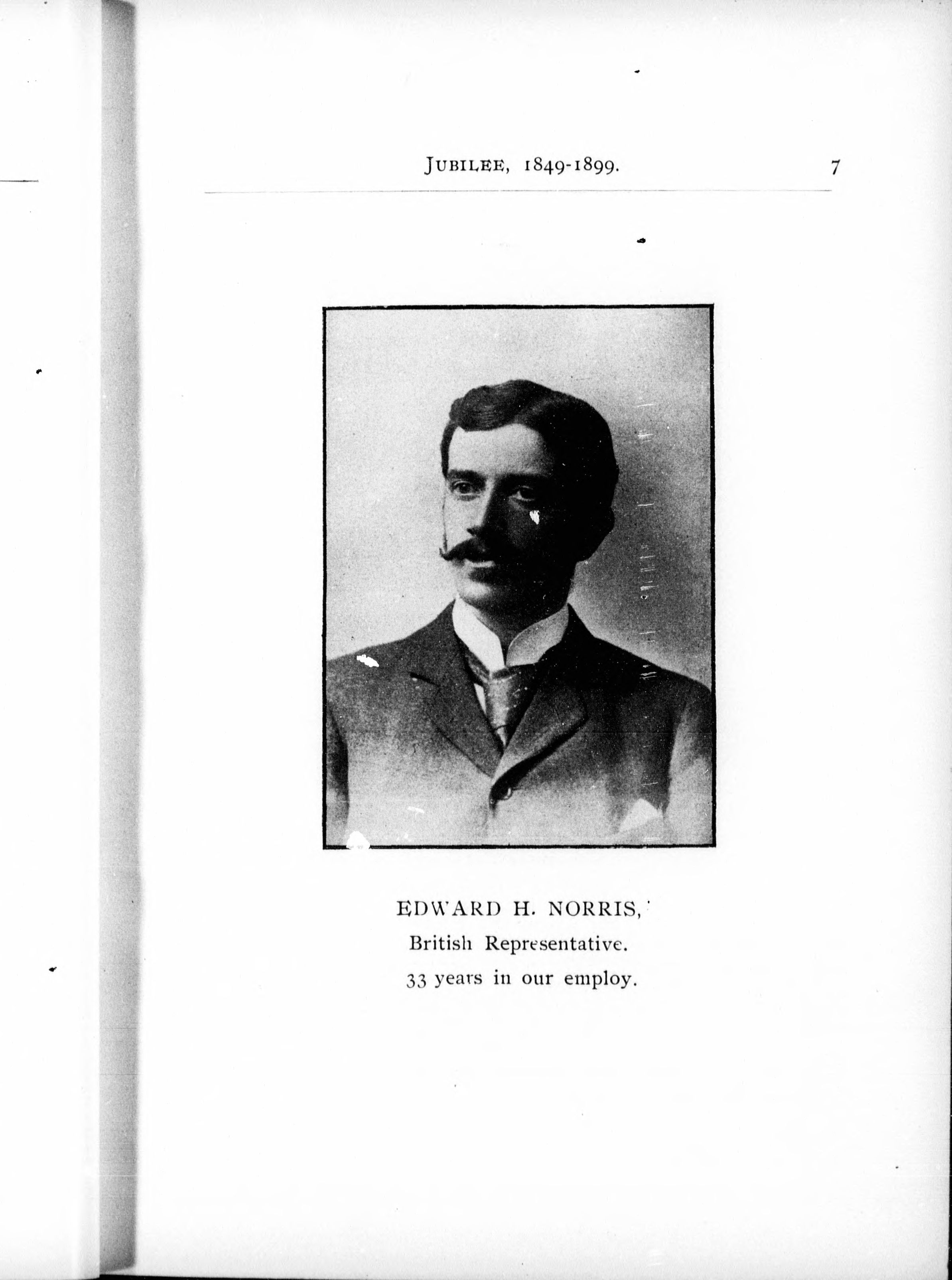 JUBILEE, 1849-1899.

7

EDWARD H. NORRIS,
British Representative.
33 years in our employ.